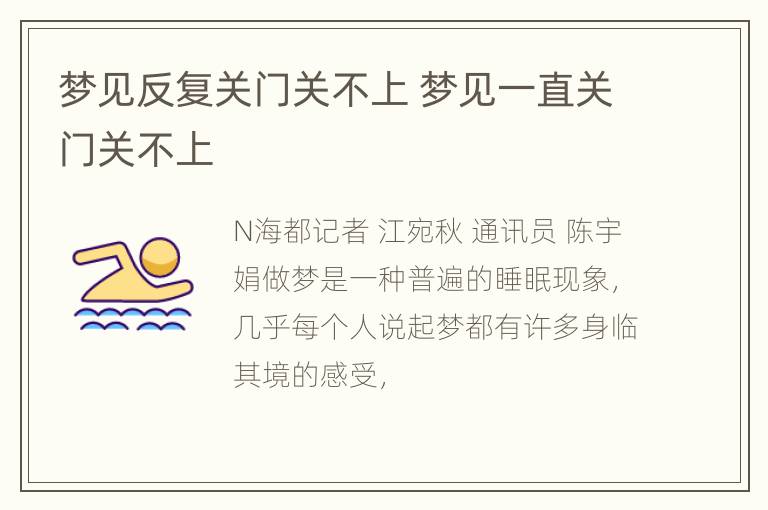 梦见反复关门关不上 梦见一直关门关不上

N海都记者 江宛秋 通讯员 陈宇娟做梦是一种普遍的睡眠现象，几乎每个人说起梦都有许多身临其境的感受，